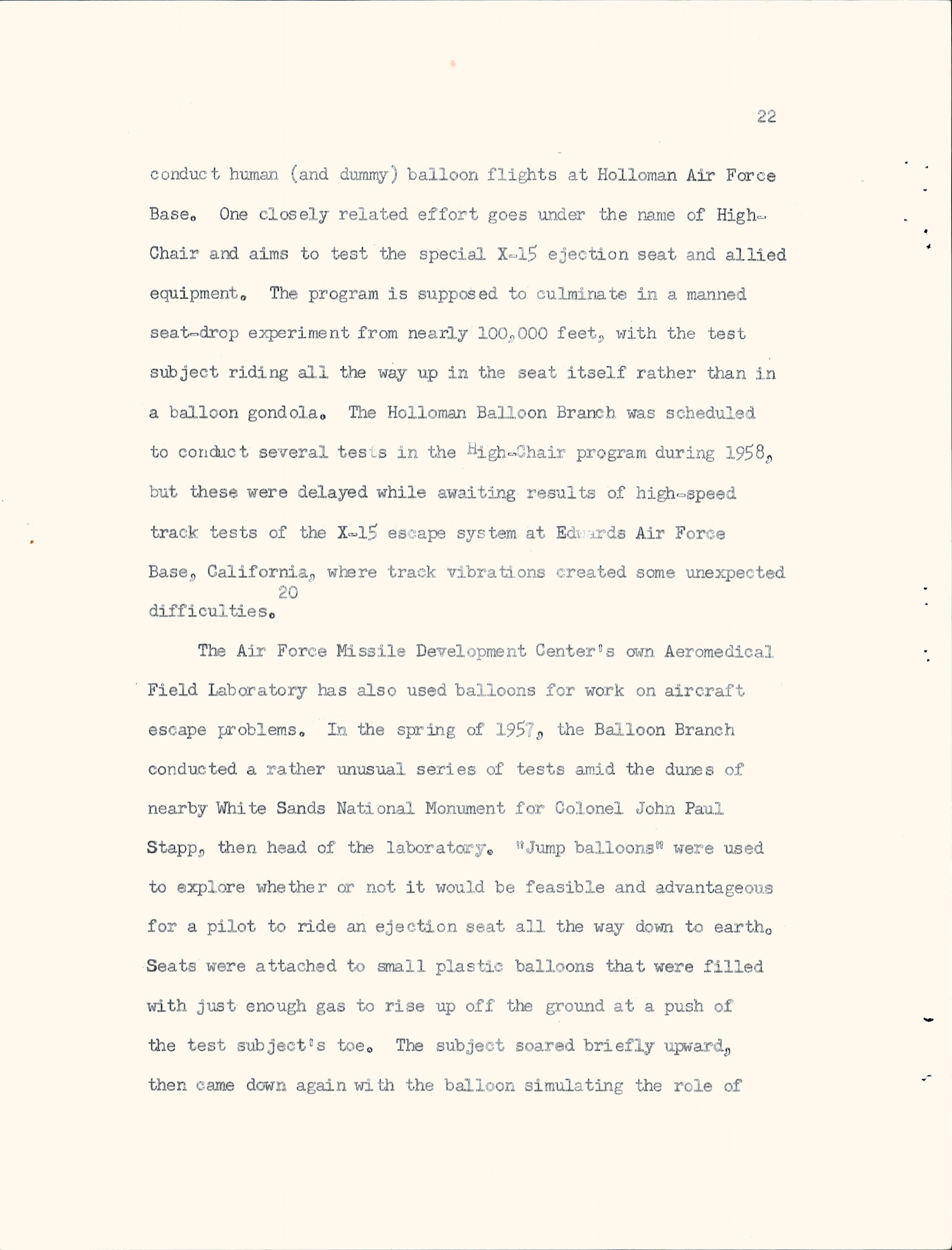 22

conduct human (and dummy) balloon flights at Holloman Air Force Base. One closely related effort goes under the name of High-Chair and aims to test the special X-15 ejection seat and allied equipment. The program is supposed to culminate in a manned seat-drop experiment from nearly 100,000 feet, with the test subject riding all the way up in the seat itself rather than in a balloon gondola. The Holloman Balloon Branch was scheduled to conduct several tests in the High-Chair program during 1958, but these were delayed while awaiting results of high-speed track tests of the X-15 escape system at Edwards Air Force Base, California, where track vibrations created some unexpected difficulties.$^{20}$

The Air Force Missile Development Center's own Aeromedical Field Laboratory has also used balloons for work on aircraft escape problems. In the spring of 1957, the Balloon Branch conducted a rather unusual series of tests amid the dunes of nearby White Sands National Monument for Colonel John Paul Stapp, then head of the laboratory. "Jump balloons" were used to explore whether or not it would be feasible and advantageous for a pilot to ride an ejection seat all the way down to earth. Seats were attached to small plastic balloons that were filled with just enough gas to rise up off the ground at a push of the test subject's toe. The subject soared briefly upward, then came down again with the balloon simulating the role of